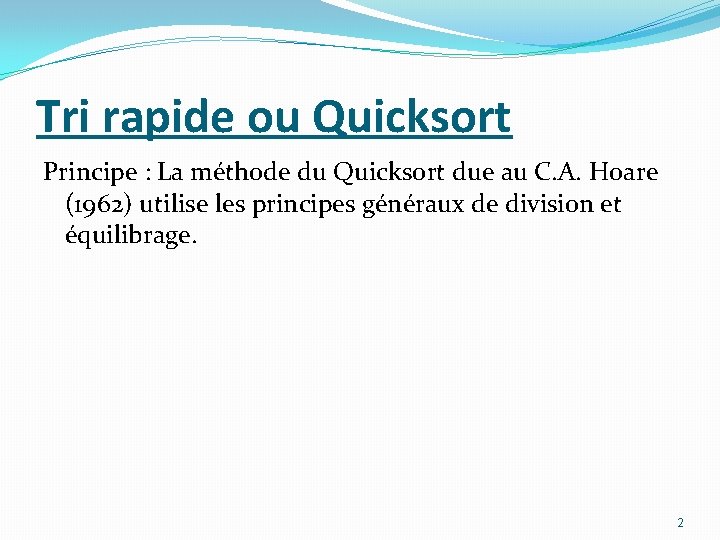 Tri rapide ou Quicksort

Principe : La méthode du Quicksort due au C.A. Hoare (1962) utilise les principes généraux de division et équilibrage.

2